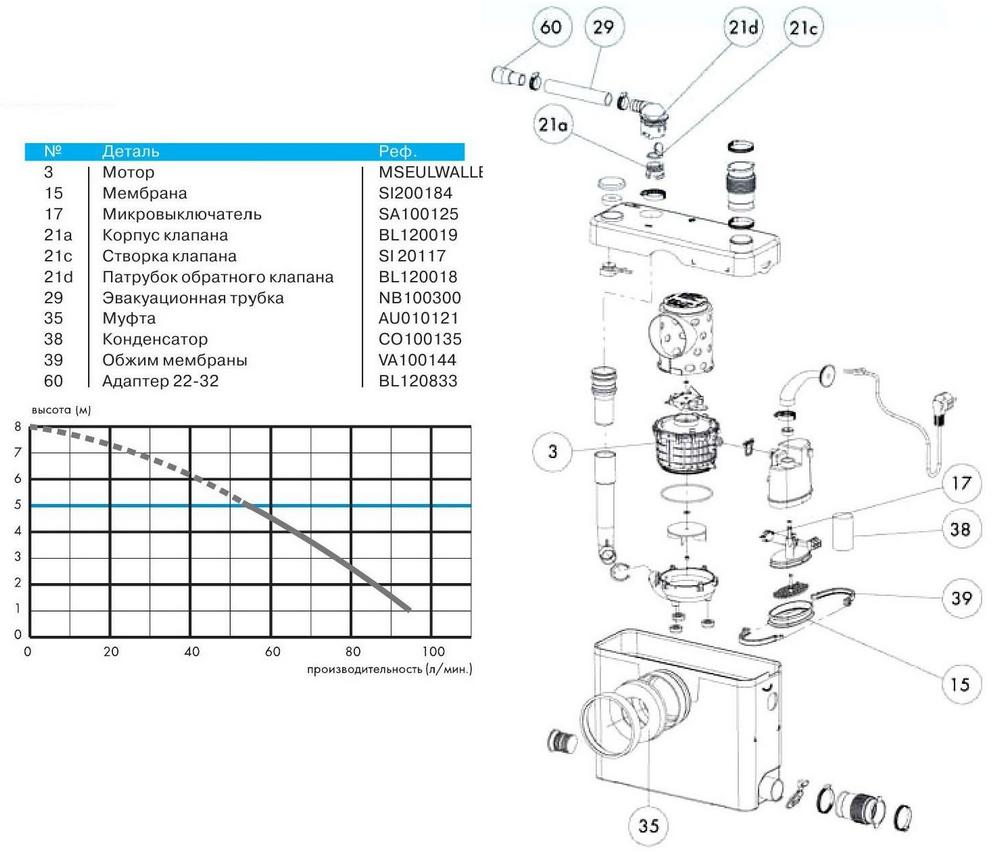 | № | Деталь | Реф. |
|---|---|---|
| 3 | Мотор | MSEULWALLE |
| 15 | Мембрана | SI200184 |
| 17 | Микровыключатель | SA100125 |
| 21a | Корпус клапана | BL120019 |
| 21c | Створка клапана | SI 20117 |
| 21d | Патрубок обратного клапана | BL120018 |
| 29 | Эвакуационная трубка | NB100300 |
| 35 | Муфта | AU010121 |
| 38 | Конденсатор | CO100135 |
| 39 | Обжим мембраны | VA100144 |
| 60 | Адаптер 22-32 | BL120833 |

высота (м)
8
7
6
5
4
3
2
1
0
0
20
40
60
80
100
производительность (л/мин.)

60
29
21d
21c
21a
3
17
38
39
15
35